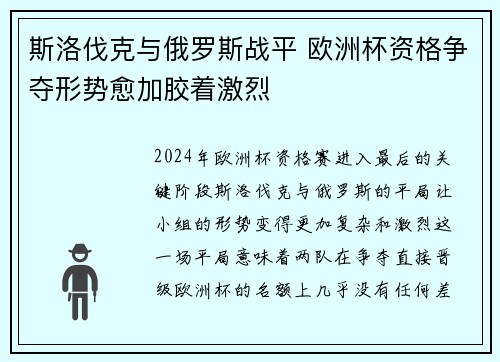 斯洛伐克与俄罗斯战平 欧洲杯资格争夺形势愈加胶着激烈

2024年欧洲杯资格赛进入最后的关键阶段斯洛伐克与俄罗斯的平局让小组的形势变得更加复杂和激烈这一场平局意味着两队在争夺直接晋级欧洲杯的名额上几乎没有任何差